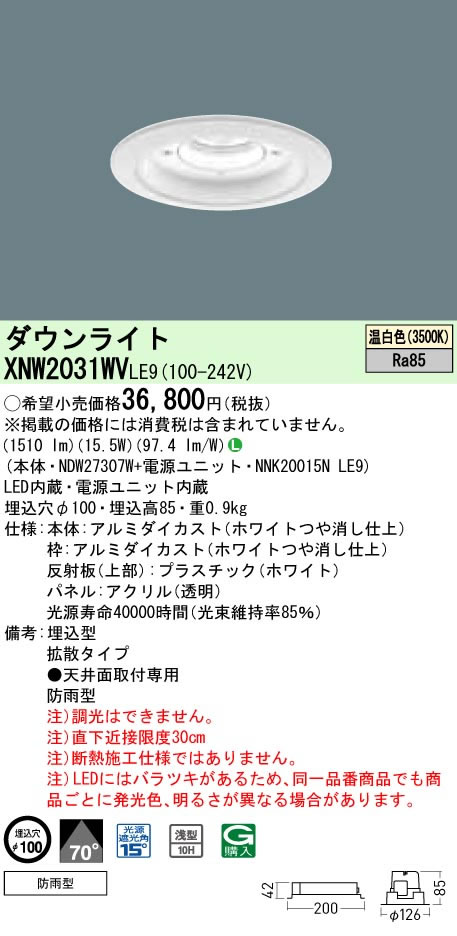 ダウンライト
温白色(3500K)
Ra85
XNW2031WVLE9(100-242V)

○希望小売価格36,800円(税抜)
※掲載の価格には消費税は含まれていません。
(1510 lm)(15.5W)(97.4 lm/W) L
(本体・NDW27307W+電源ユニット・NNK20015N LE9)
LED内蔵・電源ユニット内蔵
埋込穴φ100・埋込高85・重0.9kg
仕様:本体:アルミダイカスト(ホワイトつや消し仕上)
枠:アルミダイカスト(ホワイトつや消し仕上)
反射板(上部):プラスチック(ホワイト)
パネル:アクリル(透明)
光源寿命40000時間(光束維持率85%)
備考:埋込型
拡散タイプ
●天井面取付専用
防雨型
注)調光はできません。
注)直下近接限度30cm
注)断熱施工仕様ではありません。
注)LEDにはバラツキがあるため、同一品番商品でも商品ごとに発光色、明るさが異なる場合があります。

埋込穴 φ100
70°
光源遮光角 15°
浅型 10H
G 購入
防雨型
42
200
85
φ126